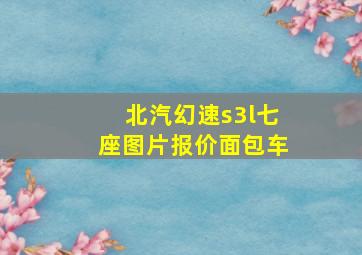 北汽幻速s3l七座图片报价面包车